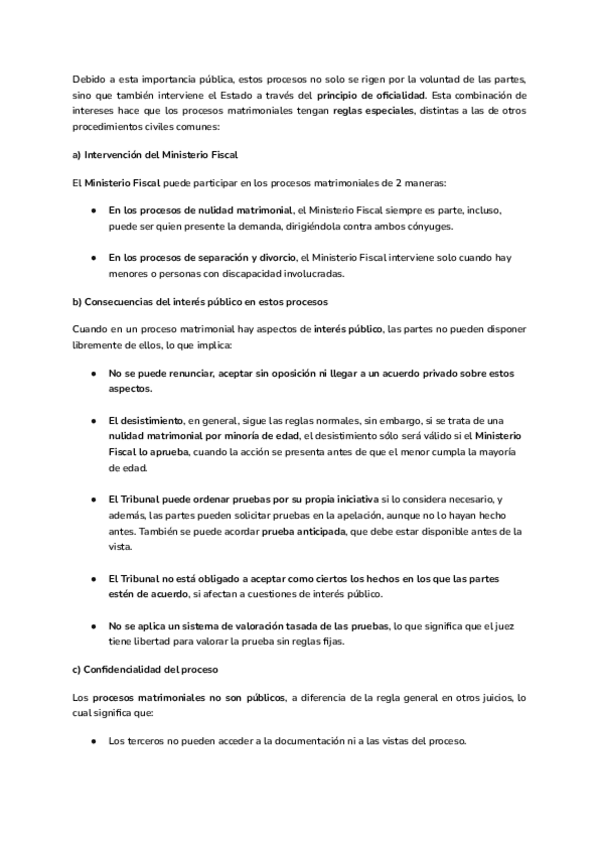 Debido a esta importancia pública, estos procesos no solo se rigen por la voluntad de las partes, sino que también interviene el Estado a través del principio de oficialidad. Esta combinación de intereses hace que los procesos matrimoniales tengan reglas especiales, distintas a las de otros procedimientos civiles comunes:

a) Intervención del Ministerio Fiscal

El Ministerio Fiscal puede participar en los procesos matrimoniales de 2 maneras:

● En los procesos de nulidad matrimonial, el Ministerio Fiscal siempre es parte, incluso, puede ser quien presente la demanda, dirigiéndola contra ambos cónyuges.

● En los procesos de separación y divorcio, el Ministerio Fiscal interviene solo cuando hay menores o personas con discapacidad involucradas.

b) Consecuencias del interés público en estos procesos

Cuando en un proceso matrimonial hay aspectos de interés público, las partes no pueden disponer libremente de ellos, lo que implica:

● No se puede renunciar, aceptar sin oposición ni llegar a un acuerdo privado sobre estos aspectos.

● El desistimiento, en general, sigue las reglas normales, sin embargo, si se trata de una nulidad matrimonial por minoría de edad, el desistimiento sólo será válido si el Ministerio Fiscal lo aprueba, cuando la acción se presenta antes de que el menor cumpla la mayoría de edad.

● El Tribunal puede ordenar pruebas por su propia iniciativa si lo considera necesario, y además, las partes pueden solicitar pruebas en la apelación, aunque no lo hayan hecho antes. También se puede acordar prueba anticipada, que debe estar disponible antes de la vista.

● El Tribunal no está obligado a aceptar como ciertos los hechos en los que las partes estén de acuerdo, si afectan a cuestiones de interés público.

● No se aplica un sistema de valoración tasada de las pruebas, lo que significa que el juez tiene libertad para valorar la prueba sin reglas fijas.

c) Confidencialidad del proceso

Los procesos matrimoniales no son públicos, a diferencia de la regla general en otros juicios, lo cual significa que:

● Los terceros no pueden acceder a la documentación ni a las vistas del proceso.